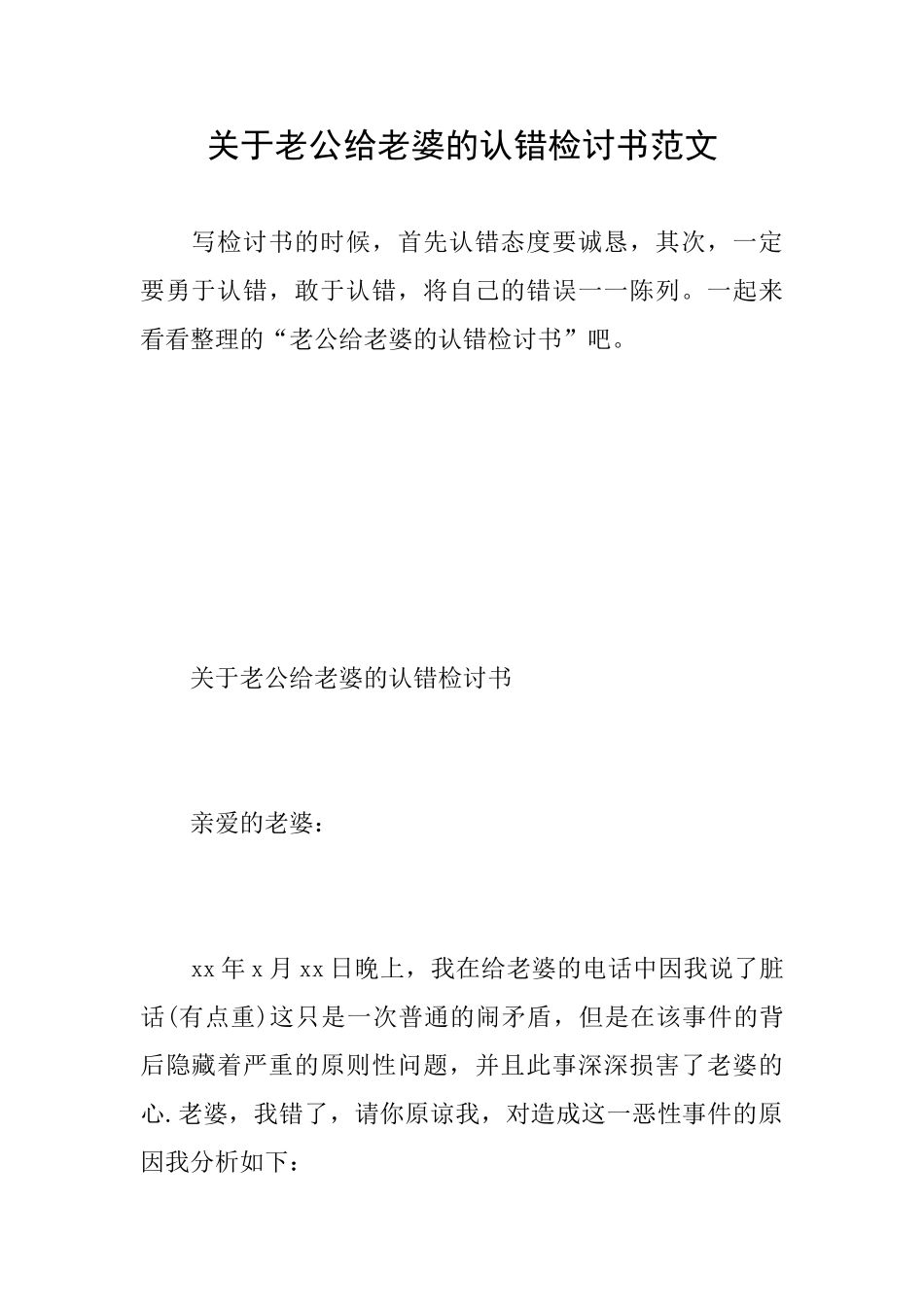 关于老公给老婆的认错检讨书范文

写检讨书的时候，首先认错态度要诚恳，其次，一定要勇于认错，敢于认错，将自己的错误一一陈列。一起来看看整理的“老公给老婆的认错检讨书”吧。

关于老公给老婆的认错检讨书

亲爱的老婆：

xx年x月xx日晚上，我在给老婆的电话中因我说了脏话(有点重)这只是一次普通的闹矛盾，但是在该事件的背后隐藏着严重的原则性问题，并且此事深深损害了老婆的心.老婆，我错了，请你原谅我，对造成这一恶性事件的原因我分析如下：